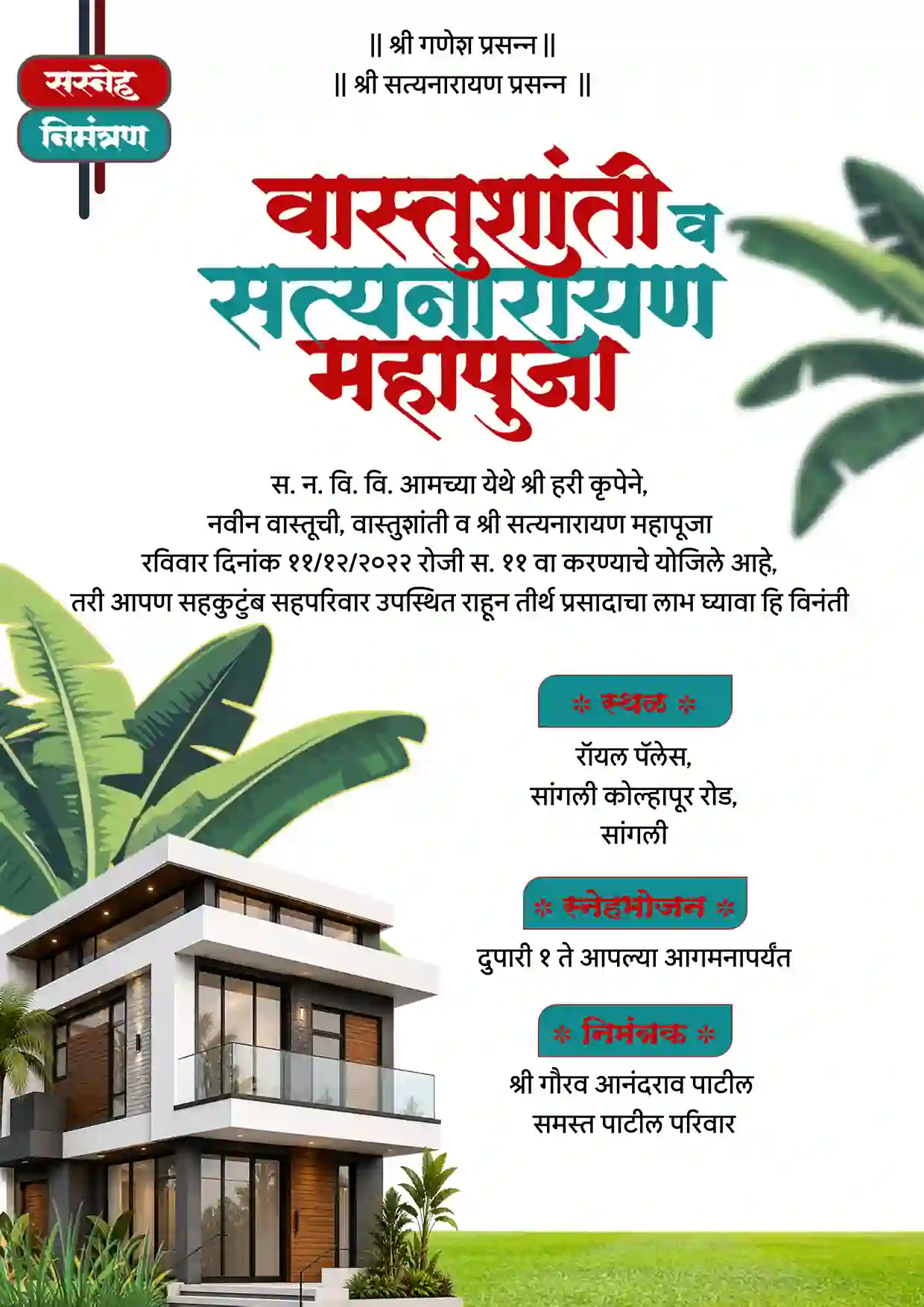 सस्नेह
निमंत्रण

|| श्री गणेश प्रसन्न ||
|| श्री सत्यनारायण प्रसन्न ||

वास्तुशांती व
सत्यनारायण
महापुजा

स. न. वि. वि. आमच्या येथे श्री हरी कृपेने,
नवीन वास्तूची, वास्तुशांती व श्री सत्यनारायण महापूजा
रविवार दिनांक ११/१२/२०२२ रोजी स. ११ वा करण्याचे योजिले आहे,
तरी आपण सहकुटुंब सहपरिवार उपस्थित राहून तीर्थ प्रसादाचा लाभ घ्यावा हि विनंती

* स्थळ *

रॉयल पॅलेस,
सांगली कोल्हापूर रोड,
सांगली

* स्नेहभोजन *

दुपारी १ ते आपल्या आगमनापर्यंत

* निमंत्रक *

श्री गौरव आनंदराव पाटील
समस्त पाटील परिवार